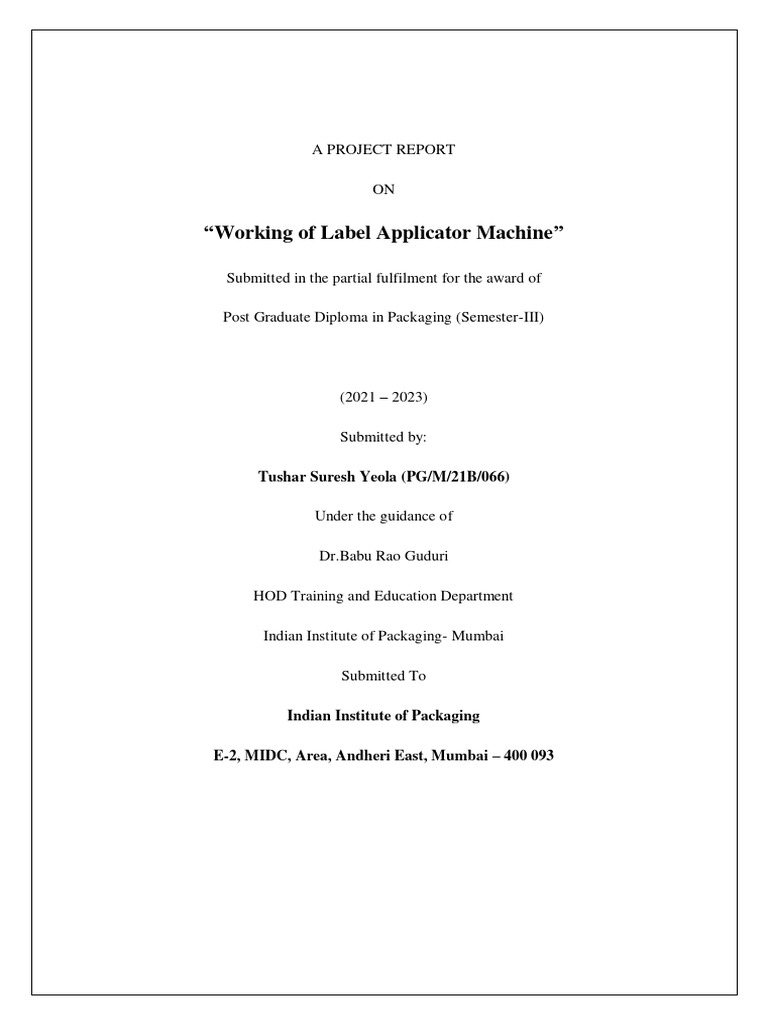 A PROJECT REPORT

ON

“Working of Label Applicator Machine”

Submitted in the partial fulfilment for the award of

Post Graduate Diploma in Packaging (Semester-III)

(2021 – 2023)

Submitted by:

Tushar Suresh Yeola (PG/M/21B/066)

Under the guidance of

Dr.Babu Rao Guduri

HOD Training and Education Department

Indian Institute of Packaging- Mumbai

Submitted To

Indian Institute of Packaging

E-2, MIDC, Area, Andheri East, Mumbai – 400 093